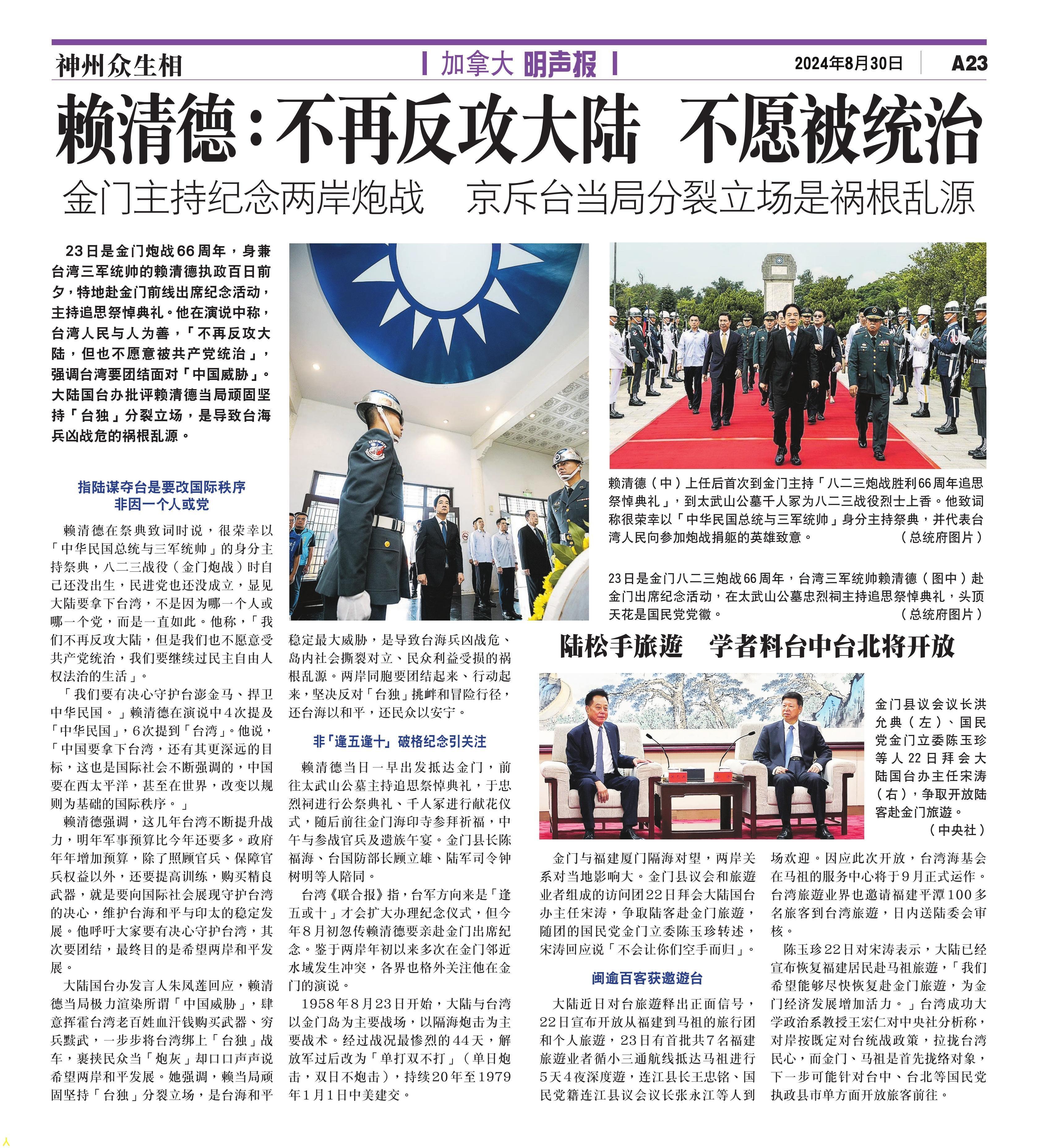 神州众生相

加拿大 明声报

2024年8月30日

A23

赖清德：不再反攻大陆 不愿被统治

金门主持纪念两岸炮战 京斥台当局分裂立场是祸根乱源

23日是金门炮战66周年，身兼台湾三军统帅的赖清德执政百日前夕，特地赴金门前线出席纪念活动，主持追思祭悼典礼。他在演说中称，台湾人民与人为善，「不再反攻大陆，但也不愿意被共产党统治」，强调台湾要团结面对「中国威胁」。大陆国台办批评赖清德当局顽固坚持「台独」分裂立场，是导致台海兵凶战危的祸根乱源。

指陆谋夺台是要改国际秩序
非因一个人或党

赖清德在祭典致词时说，很荣幸以「中华民国总统与三军统帅」的身分主持祭典，八二三战役（金门炮战）时自己还没出生，民进党也还没成立，显见大陆要拿下台湾，不是因为哪一个人或哪一个党，而是一直如此。他称，「我们不再反攻大陆，但是我们也不愿意受共产党统治，我们要继续过民主自由人权法治的生活」。

「我们要有决心守护台澎金马、捍卫中华民国。」赖清德在演说中4次提及「中华民国」，6次提到「台湾」。他说，「中国要拿下台湾，还有其更深远的目标，这也是国际社会不断强调的，中国要在西太平洋，甚至在世界，改变以规则为基础的国际秩序。」

赖清德强调，这几年台湾不断提升战力，明年军事预算比今年还要多。政府年年增加预算，除了照顾官兵、保障官兵权益以外，还要提高训练，购买精良武器，就是要向国际社会展现守护台湾的决心，维护台海和平与印太的稳定发展。他呼吁大家要有决心守护台湾，其次要团结，最终目的是希望两岸和平发展。

大陆国台办发言人朱凤莲回应，赖清德当局极力渲染所谓「中国威胁」，肆意挥霍台湾老百姓血汗钱购买武器、穷兵黩武，一步步将台湾绑上「台独」战车，裹挟民众当「炮灰」却口口声声说希望两岸和平发展。她强调，赖当局顽固坚持「台独」分裂立场，是台海和平稳定最大威胁，是导致台海兵凶战危、岛内社会撕裂对立、民众利益受损的祸根乱源。两岸同胞要团结起来、行动起来，坚决反对「台独」挑衅和冒险行径，还台海以和平，还民众以安宁。

非「逢五逢十」破格纪念引关注

赖清德当日一早出发抵达金门，前往太武山公墓主持追思祭悼典礼，于忠烈祠进行公祭典礼、千人冢进行献花仪式，随后前往金门海印寺参拜祈福，中午与参战官兵及遗族午宴。金门县长陈福海、台国防部长顾立雄、陆军司令钟树明等人陪同。

台湾《联合报》指，台军方向来是「逢五或十」才会扩大办理纪念仪式，但今年8月初忽传赖清德要亲赴金门出席纪念。鉴于两岸年初以来多次在金门邻近水域发生冲突，各界也格外关注他在金门的演说。

1958年8月23日开始，大陆与台湾以金门岛为主要战场，以隔海炮击为主要战术。经过战况最惨烈的44天，解放军过后改为「单打双不打」（单日炮击，双日不炮击），持续20年至1979年1月1日中美建交。

赖清德（中）上任后首次到金门主持「八二三炮战胜利66周年追思祭悼典礼」，到太武山公墓千人冢为八二三战役烈士上香。他致词称很荣幸以「中华民国总统与三军统帅」身分主持祭典，并代表台湾人民向参加炮战捐躯的英雄致意。（总统府图片）

23日是金门八二三炮战66周年，台湾三军统帅赖清德（图中）赴金门出席纪念活动，在太武山公墓忠烈祠主持追思祭悼典礼，头顶天花是国民党党徽。（总统府图片）

陆松手旅遊 学者料台中台北将开放

金门县议会议长洪允典（左）、国民党金门立委陈玉珍等人22日拜会大陆国台办主任宋涛（右），争取开放陆客赴金门旅遊。（中央社）

金门与福建厦门隔海对望，两岸关系对当地影响大。金门县议会和旅遊业者组成的访问团22日拜会大陆国台办主任宋涛，争取陆客赴金门旅遊，随团的国民党金门立委陈玉珍转述，宋涛回应说「不会让你们空手而归」。

闽逾百客获邀遊台

大陆近日对台旅遊释出正面信号，22日宣布开放从福建到马祖的旅行团和个人旅遊，23日有首批共7名福建旅遊业者循小三通航线抵达马祖进行5天4夜深度遊，连江县长王忠铭、国民党籍连江县议会议长张永江等人到场欢迎。因应此次开放，台湾海基会在马祖的服务中心将于9月正式运作。台湾旅遊业界也邀请福建平潭100多名旅客到台湾旅遊，日内送陆委会审核。

陈玉珍22日对宋涛表示，大陆已经宣布恢复福建居民赴马祖旅遊，「我们希望能够尽快恢复赴金门旅遊，为金门经济发展增加活力。」台湾成功大学政治系教授王宏仁对中央社分析称，对岸按既定对台统战政策，拉拢台湾民心，而金门、马祖是首先拢络对象，下一步可能针对台中、台北等国民党执政县市单方面开放旅客前往。